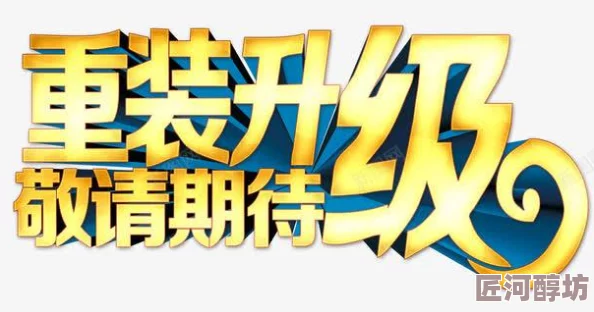 重装升级
敬请期待

匠河醇坊